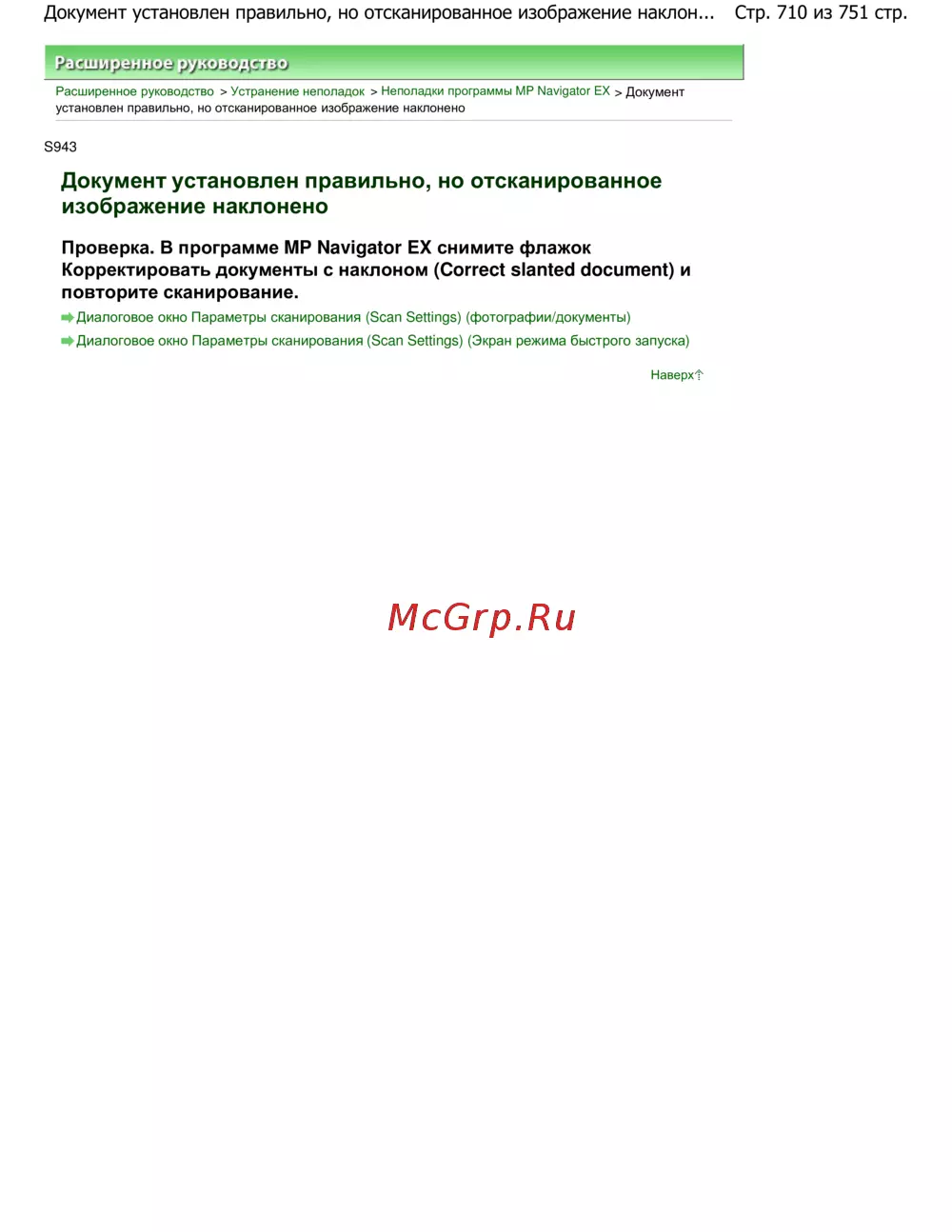 Документ установлен правильно, но отсканированное изображение наклон... Стр. 710 из 751 стр.

Расширенное руководство

Расширенное руководство > Устранение неполадок > Неполадки программы MP Navigator EX > Документ установлен правильно, но отсканированное изображение наклонено

S943

Документ установлен правильно, но отсканированное изображение наклонено

Проверка. В программе MP Navigator EX снимите флажок Корректировать документы с наклоном (Correct slanted document) и повторите сканирование.

Диалоговое окно Параметры сканирования (Scan Settings) (фотографии/документы)

Диалоговое окно Параметры сканирования (Scan Settings) (Экран режима быстрого запуска)

Наверх

McGrp.Ru